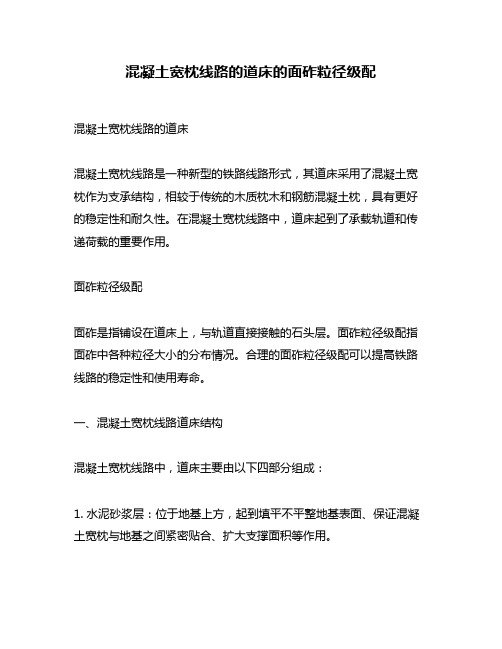 混凝土宽枕线路的道床的面砟粒径级配

混凝土宽枕线路的道床

混凝土宽枕线路是一种新型的铁路线路形式，其道床采用了混凝土宽枕作为支承结构，相较于传统的木质枕木和钢筋混凝土枕，具有更好的稳定性和耐久性。在混凝土宽枕线路中，道床起到了承载轨道和传递荷载的重要作用。

面砟粒径级配

面砟是指铺设在道床上，与轨道直接接触的石头层。面砟粒径级配指面砟中各种粒径大小的分布情况。合理的面砟粒径级配可以提高铁路线路的稳定性和使用寿命。

一、混凝土宽枕线路道床结构

混凝土宽枕线路中，道床主要由以下四部分组成：

1. 水泥砂浆层：位于地基上方，起到填平不平整地基表面、保证混凝土宽枕与地基之间紧密贴合、扩大支撑面积等作用。